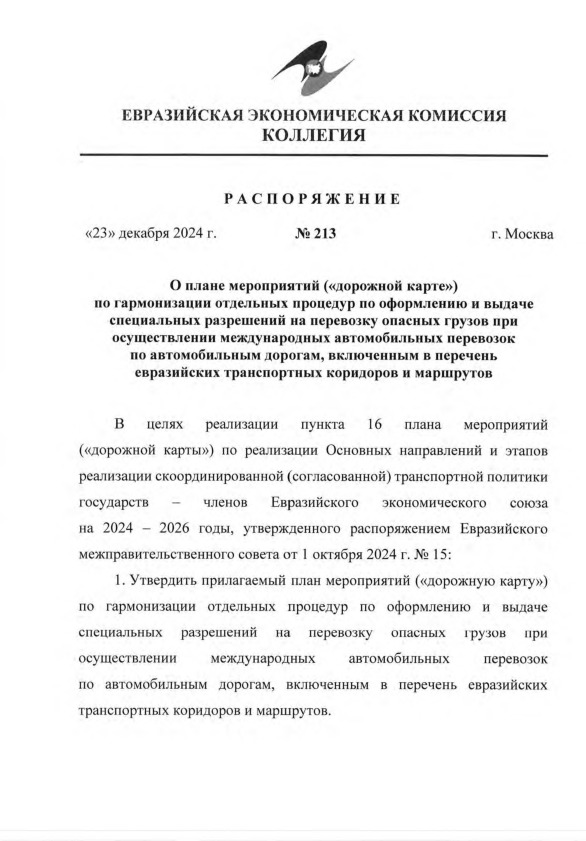 ЕВРАЗИЙСКАЯ ЭКОНОМИЧЕСКАЯ КОМИССИЯ
КОЛЛЕГИЯ

РАСПОРЯЖЕНИЕ

«23» декабря 2024 г. № 213 г. Москва

О плане мероприятий («дорожной карте») по гармонизации отдельных процедур по оформлению и выдаче специальных разрешений на перевозку опасных грузов при осуществлении международных автомобильных перевозок по автомобильным дорогам, включенным в перечень евразийских транспортных коридоров и маршрутов

В целях реализации пункта 16 плана мероприятий («дорожной карты») по реализации Основных направлений и этапов реализации скоординированной (согласованной) транспортной политики государств – членов Евразийского экономического союза на 2024 – 2026 годы, утвержденного распоряжением Евразийского межправительственного совета от 1 октября 2024 г. № 15:

1. Утвердить прилагаемый план мероприятий («дорожную карту») по гармонизации отдельных процедур по оформлению и выдаче специальных разрешений на перевозку опасных грузов при осуществлении международных автомобильных перевозок по автомобильным дорогам, включенным в перечень евразийских транспортных коридоров и маршрутов.